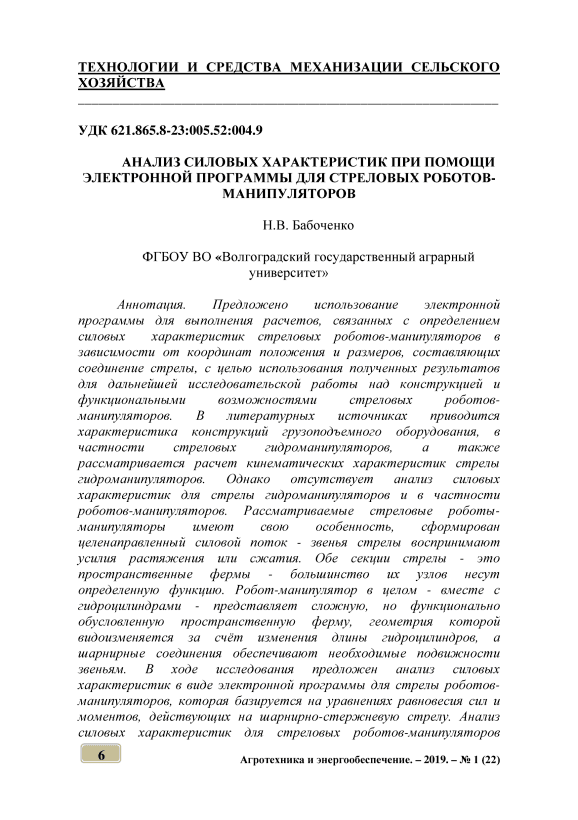 ТЕХНОЛОГИИ И СРЕДСТВА МЕХАНИЗАЦИИ СЕЛЬСКОГО ХОЗЯЙСТВА

УДК 621.865.8-23:005.52:004.9

АНАЛИЗ СИЛОВЫХ ХАРАКТЕРИСТИК ПРИ ПОМОЩИ ЭЛЕКТРОННОЙ ПРОГРАММЫ ДЛЯ СТРЕЛОВЫХ РОБОТОВ-МАНИПУЛЯТОРОВ

Н.В. Бабоченко

ФГБОУ ВО «Волгоградский государственный аграрный университет»

Аннотация. Предложено использование электронной программы для выполнения расчетов, связанных с определением силовых характеристик стреловых роботов-манипуляторов в зависимости от координат положения и размеров, составляющих соединение стрелы, с целью использования полученных результатов для дальнейшей исследовательской работы над конструкцией и функциональными возможностями стреловых роботов-манипуляторов. В литературных источниках приводится характеристика конструкций грузоподъемного оборудования, в частности стреловых гидроманипуляторов, а также рассматривается расчет кинематических характеристик стрелы гидроманипуляторов. Однако отсутствует анализ силовых характеристик для стрелы гидроманипуляторов и в частности роботов-манипуляторов. Рассматриваемые стреловые роботы-манипуляторы имеют свою особенность, сформирован целенаправленный силовой поток - звенья стрелы воспринимают усилия растяжения или сжатия. Обе секции стрелы - это пространственные фермы - большинство их узлов несут определенную функцию. Робот-манипулятор в целом - вместе с гидроцилиндрами - представляет сложную, но функционально обусловленную пространственную ферму, геометрия которой видоизменяется за счёт изменения длины гидроцилиндров, а шарнирные соединения обеспечивают необходимые подвижности звеньям. В ходе исследования предложен анализ силовых характеристик в виде электронной программы для стрелы роботов-манипуляторов, которая базируется на уравнениях равновесия сил и моментов, действующих на шарнирно-стержневую стрелу. Анализ силовых характеристик для стреловых роботов-манипуляторов

6

Агротехника и энергообеспечение. – 2019. – № 1 (22)